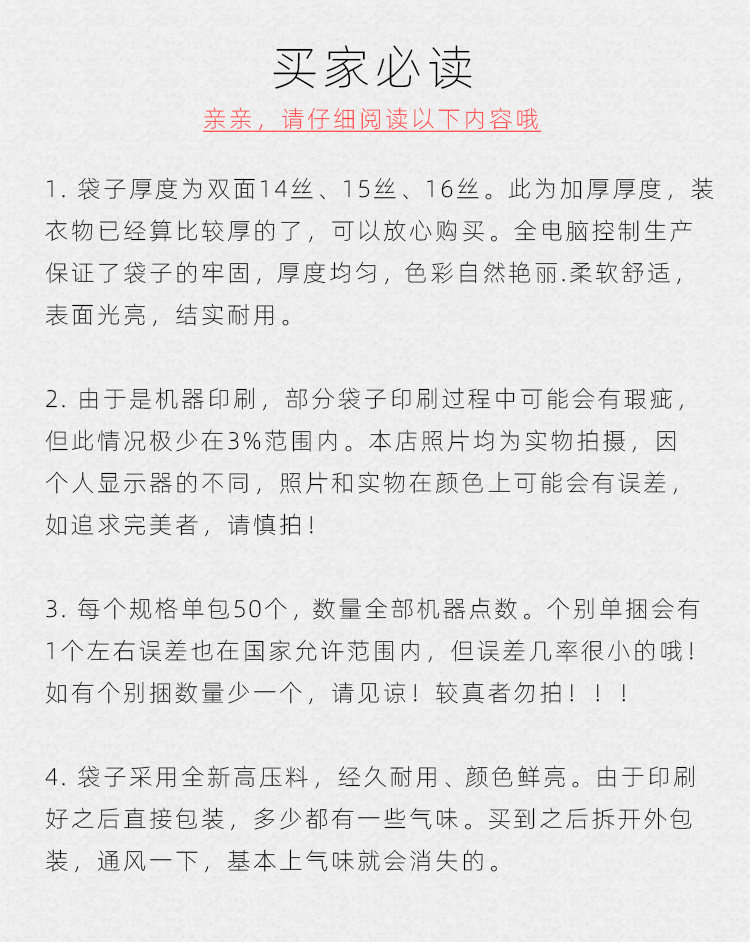 买家必读

亲亲，请仔细阅读以下内容哦

1. 袋子厚度为双面14丝、15丝、16丝。此为加厚厚度，装衣物已经算比较厚的了，可以放心购买。全电脑控制生产保证了袋子的牢固，厚度均匀，色彩自然艳丽.柔软舒适，表面光亮，结实耐用。

2. 由于是机器印刷，部分袋子印刷过程中可能会有瑕疵，但此情况极少在3%范围内。本店照片均为实物拍摄，因个人显示器的不同，照片和实物在颜色上可能会有误差，如追求完美者，请慎拍！

3. 每个规格单包50个，数量全部机器点数。个别单捆会有1个左右误差也在国家允许范围内，但误差几率很小的哦！如有个别捆数量少一个，请见谅！较真者勿拍！！！

4. 袋子采用全新高压料，经久耐用、颜色鲜亮。由于印刷好之后直接包装，多少都有一些气味。买到之后拆开外包装，通风一下，基本上气味就会消失的。